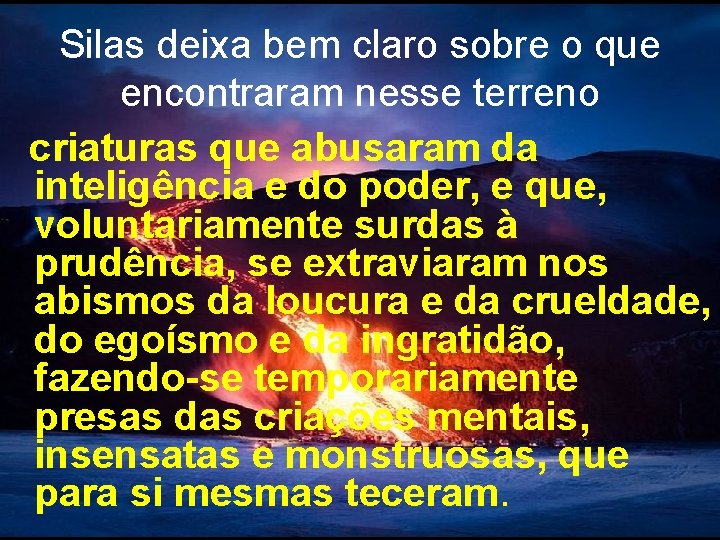 Silas deixa bem claro sobre o que encontraram nesse terreno

criaturas que abusaram da inteligência e do poder, e que, voluntariamente surdas à prudência, se extraviaram nos abismos da loucura e da crueldade, do egoísmo e da ingratidão, fazendo-se temporariamente presas das criações mentais, insensatas e monstruosas, que para si mesmas teceram.